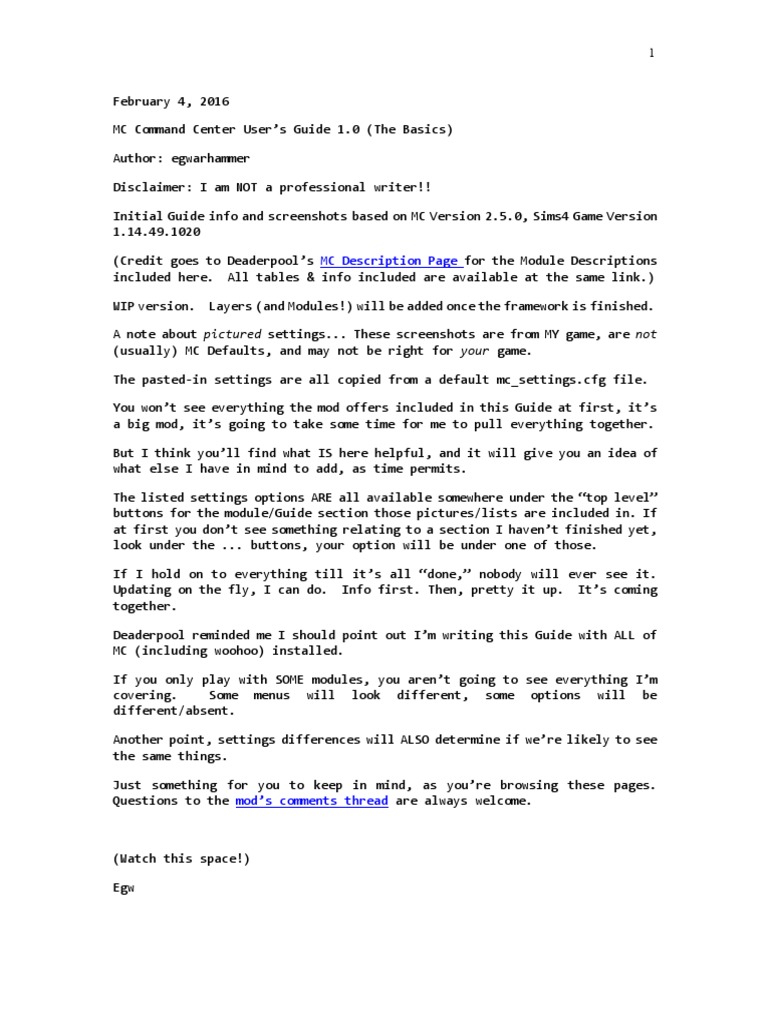 1

February 4, 2016

MC Command Center User's Guide 1.0 (The Basics)

Author: egwarhammer

Disclaimer: I am NOT a professional writer!!

Initial Guide info and screenshots based on MC Version 2.5.0, Sims4 Game Version 1.14.49.1020

(Credit goes to Deaderpool's MC Description Page for the Module Descriptions included here. All tables & info included are available at the same link.)

WIP version. Layers (and Modules!) will be added once the framework is finished.

A note about pictured settings... These screenshots are from MY game, are not (usually) MC Defaults, and may not be right for your game.

The pasted-in settings are all copied from a default mc_settings.cfg file.

You won't see everything the mod offers included in this Guide at first, it's a big mod, it's going to take some time for me to pull everything together.

But I think you'll find what IS here helpful, and it will give you an idea of what else I have in mind to add, as time permits.

The listed settings options ARE all available somewhere under the "top level" buttons for the module/Guide section those pictures/lists are included in. If at first you don't see something relating to a section I haven't finished yet, look under the ... buttons, your option will be under one of those.

If I hold on to everything till it's all "done," nobody will ever see it. Updating on the fly, I can do. Info first. Then, pretty it up. It's coming together.

Deaderpool reminded me I should point out I'm writing this Guide with ALL of MC (including woohoo) installed.

If you only play with SOME modules, you aren't going to see everything I'm covering. Some menus will look different, some options will be different/absent.

Another point, settings differences will ALSO determine if we're likely to see the same things.

Just something for you to keep in mind, as you're browsing these pages. Questions to the mod's comments thread are always welcome.

(Watch this space!)

Egw